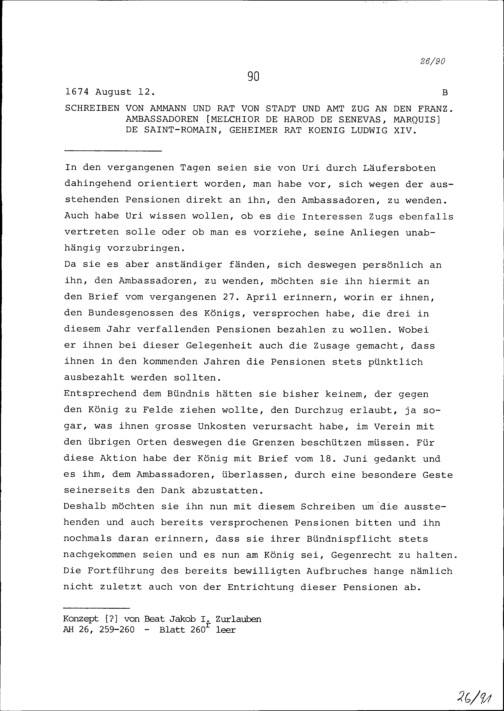 26/90

90

1674 August 12. B

SCHREIBEN VON AMMANN UND RAT VON STADT UND AMT ZUG AN DEN FRANZ. AMBASSADOREN [MELCHIOR DE HAROD DE SENEVAS, MARQUIS] DE SAINT-ROMAIN, GEHEIMER RAT KOENIG LUDWIG XIV.

In den vergangenen Tagen seien sie von Uri durch Läufersboten dahingehend orientiert worden, man habe vor, sich wegen der ausstehenden Pensionen direkt an ihn, den Ambassadoren, zu wenden. Auch habe Uri wissen wollen, ob es die Interessen Zugs ebenfalls vertreten solle oder ob man es vorziehe, seine Anliegen unabhängig vorzubringen.
Da sie es aber anständiger fänden, sich deswegen persönlich an ihn, den Ambassadoren, zu wenden, möchten sie ihn hiermit an den Brief vom vergangenen 27. April erinnern, worin er ihnen, den Bundesgenossen des Königs, versprochen habe, die drei in diesem Jahr verfallenden Pensionen bezahlen zu wollen. Wobei er ihnen bei dieser Gelegenheit auch die Zusage gemacht, dass ihnen in den kommenden Jahren die Pensionen stets pünktlich ausbezahlt werden sollten.
Entsprechend dem Bündnis hätten sie bisher keinem, der gegen den König zu Felde ziehen wollte, den Durchzug erlaubt, ja sogar, was ihnen grosse Unkosten verursacht habe, im Verein mit den übrigen Orten deswegen die Grenzen beschützen müssen. Für diese Aktion habe der König mit Brief vom 18. Juni gedankt und es ihm, dem Ambassadoren, überlassen, durch eine besondere Geste seinerseits den Dank abzustatten.
Deshalb möchten sie ihn nun mit diesem Schreiben um die ausstehenden und auch bereits versprochenen Pensionen bitten und ihn nochmals daran erinnern, dass sie ihrer Bündnispflicht stets nachgekommen seien und es nun am König sei, Gegenrecht zu halten. Die Fortführung des bereits bewilligten Aufbruches hange nämlich nicht zuletzt auch von der Entrichtung dieser Pensionen ab.

Konzept [?] von Beat Jakob I. Zurlauben
AH 26, 259-260 - Blatt 260$^r$ leer

26/91